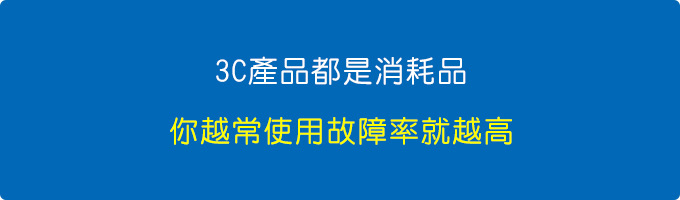 3C產品都是消耗品

你越常使用故障率就越高